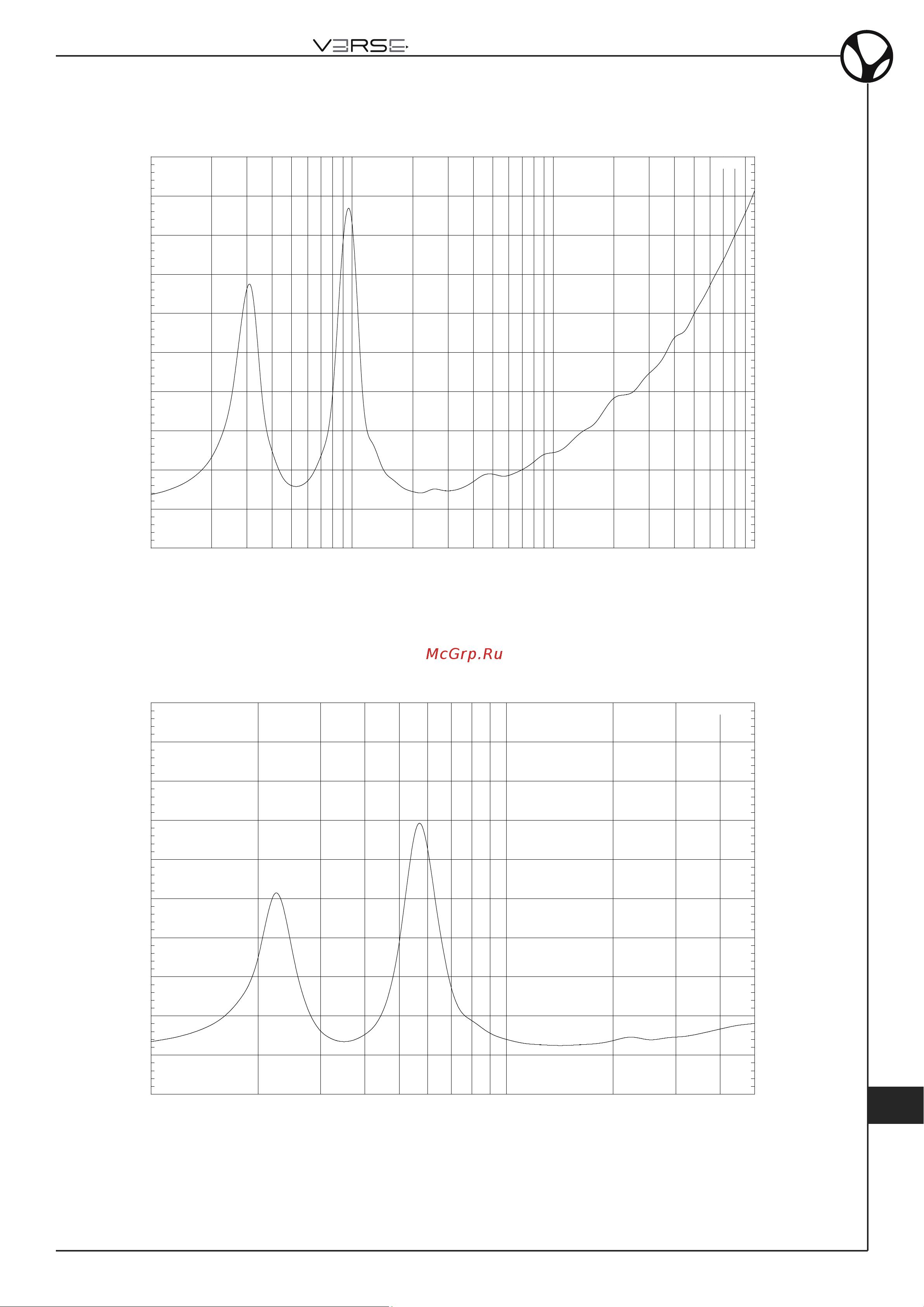 VERSE

McGrp.Ru